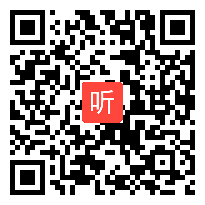 听